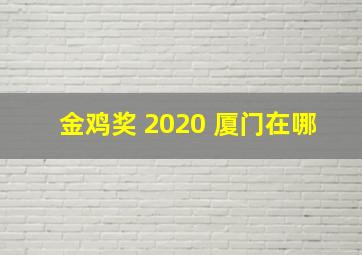 金鸡奖 2020 厦门在哪